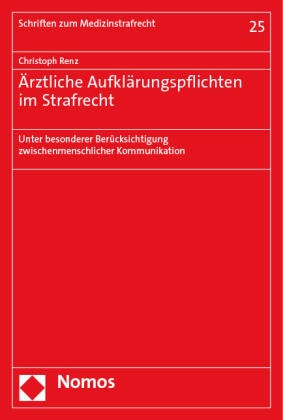 Schriften zum Medizinstrafrecht

25

Christoph Renz

Ärztliche Aufklärungspflichten im Strafrecht

Unter besonderer Berücksichtigung zwischenmenschlicher Kommunikation

Nomos